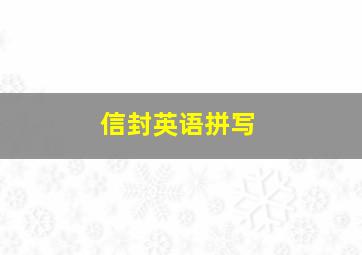 信封英语拼写